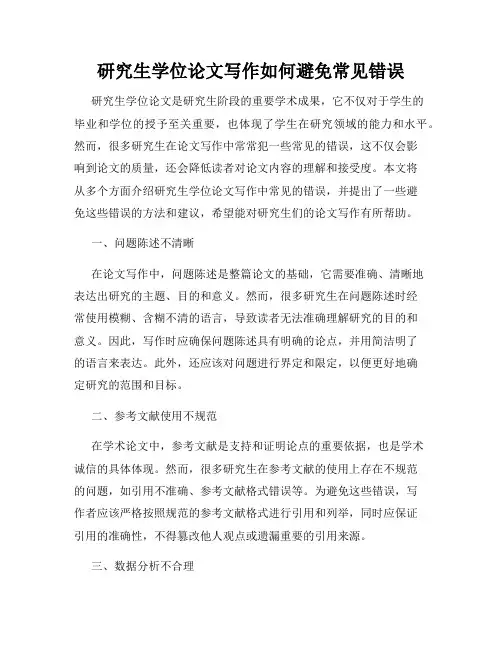 研究生学位论文写作如何避免常见错误

研究生学位论文是研究生阶段的重要学术成果，它不仅对于学生的毕业和学位的授予至关重要，也体现了学生在研究领域的能力和水平。然而，很多研究生在论文写作中常常犯一些常见的错误，这不仅会影响到论文的质量，还会降低读者对论文内容的理解和接受度。本文将从多个方面介绍研究生学位论文写作中常见的错误，并提出了一些避免这些错误的方法和建议，希望能对研究生们的论文写作有所帮助。

一、问题陈述不清晰

在论文写作中，问题陈述是整篇论文的基础，它需要准确、清晰地表达出研究的主题、目的和意义。然而，很多研究生在问题陈述时经常使用模糊、含糊不清的语言，导致读者无法准确理解研究的目的和意义。因此，写作时应确保问题陈述具有明确的论点，并用简洁明了的语言来表达。此外，还应该对问题进行界定和限定，以便更好地确定研究的范围和目标。

二、参考文献使用不规范

在学术论文中，参考文献是支持和证明论点的重要依据，也是学术诚信的具体体现。然而，很多研究生在参考文献的使用上存在不规范的问题，如引用不准确、参考文献格式错误等。为避免这些错误，写作者应该严格按照规范的参考文献格式进行引用和列举，同时应保证引用的准确性，不得篡改他人观点或遗漏重要的引用来源。

三、数据分析不合理